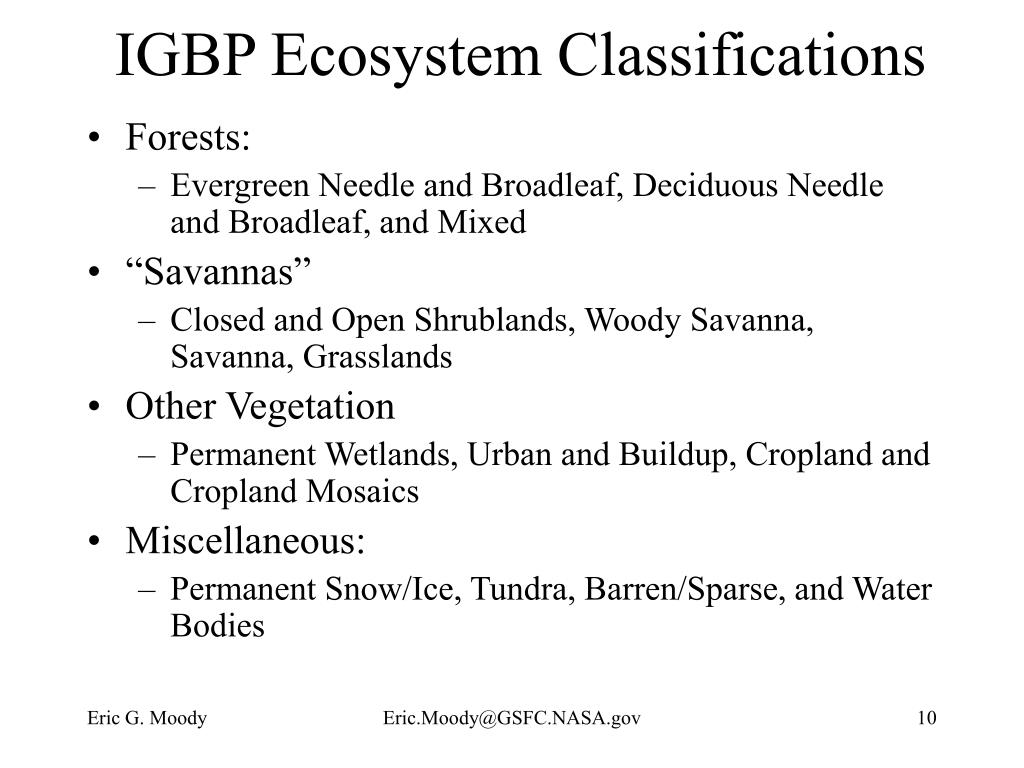 IGBP Ecosystem Classifications

• Forests:
– Evergreen Needle and Broadleaf, Deciduous Needle and Broadleaf, and Mixed
• “Savannas”
– Closed and Open Shrublands, Woody Savanna, Savanna, Grasslands
• Other Vegetation
– Permanent Wetlands, Urban and Buildup, Cropland and Cropland Mosaics
• Miscellaneous:
– Permanent Snow/Ice, Tundra, Barren/Sparse, and Water Bodies

Eric G. Moody Eric.Moody@GSFC.NASA.gov 10